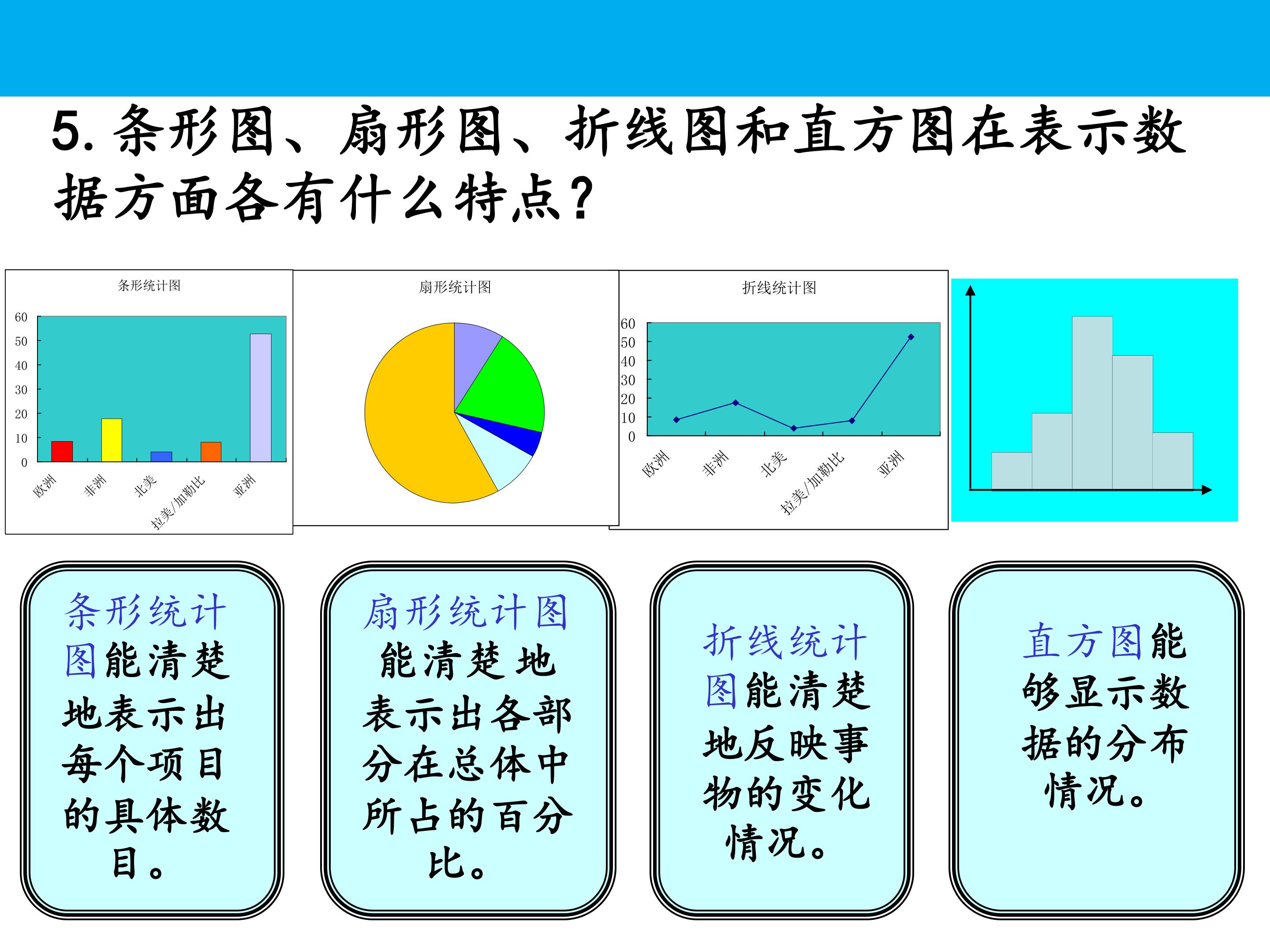 5. 条形图、扇形图、折线图和直方图在表示数据方面各有什么特点？

条形统计图

60
50
40
30
20
10
0

欧洲 非洲 北美 拉美/加勒比 亚洲

扇形统计图

折线统计图

60
50
40
30
20
10
0

欧洲 非洲 北美 拉美/加勒比 亚洲

条形统计图能清楚地表示出每个项目的具体数目。

扇形统计图能清楚地表示出各部分在总体中所占的百分比。

折线统计图能清楚地反映事物的变化情况。

直方图能够显示数据的分布情况。